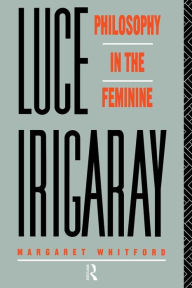 LUCE

PHILOSOPHY

IN THE

FEMININE

IRIGARAY

MARGARET WHITFORD

R